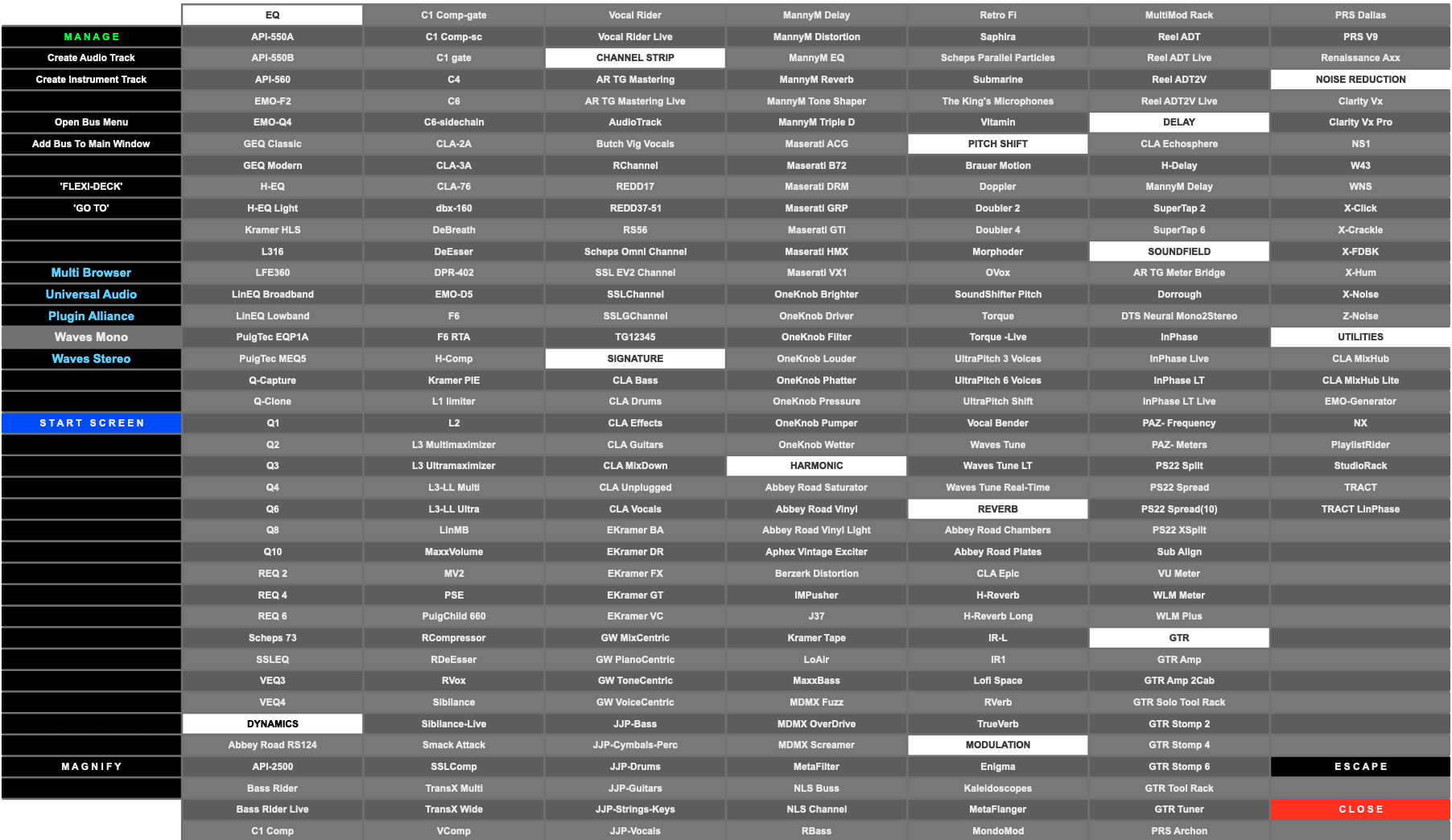 MANAGE
Create Audio Track
Create Instrument Track

Open Bus Menu
Add Bus To Main Window

'FLEXI-DECK'
'GO TO'

Multi Browser
Universal Audio
Plugin Alliance
Waves Mono
Waves Stereo

START SCREEN

MAGNIFY

EQ
API-550A
API-550B
API-560
EMO-F2
EMO-Q4
GEQ Classic
GEQ Modern
H-EQ
H-EQ Light
Kramer HLS
L316
LFE360
LinEQ Broadband
LinEQ Lowband
PuigTec EQP1A
PuigTec MEQ5
Q-Capture
Q-Clone
Q1
Q2
Q3
Q4
Q6
Q8
Q10
REQ 2
REQ 4
REQ 6
Scheps 73
SSLEQ
VEQ3
VEQ4
DYNAMICS
Abbey Road RS124
API-2500
Bass Rider
Bass Rider Live
C1 Comp

C1 Comp-gate
C1 Comp-sc
C1 gate
C4
C6
C6-sidechain
CLA-2A
CLA-3A
CLA-76
dbx-160
DeBreath
DeEsser
DPR-402
EMO-D5
F6
F6 RTA
H-Comp
Kramer PIE
L1 limiter
L2
L3 Multimaximizer
L3 Ultramaximizer
L3-LL Multi
L3-LL Ultra
LinMB
MaxxVolume
MV2
PSE
PuigChild 660
RCompressor
RDeEsser
RVox
Sibilance
Sibilance-Live
Smack Attack
SSLComp
TransX Multi
TransX Wide
VComp

Vocal Rider
Vocal Rider Live
CHANNEL STRIP
AR TG Mastering
AR TG Mastering Live
AudioTrack
Butch Vig Vocals
RChannel
REDD17
REDD37-51
RS56
Scheps Omni Channel
SSL EV2 Channel
SSLChannel
SSLGChannel
TG12345
SIGNATURE
CLA Bass
CLA Drums
CLA Effects
CLA Guitars
CLA MixDown
CLA Unplugged
CLA Vocals
EKramer BA
EKramer DR
EKramer FX
EKramer GT
EKramer VC
GW MixCentric
GW PianoCentric
GW ToneCentric
GW VoiceCentric
JJP-Bass
JJP-Cymbals-Perc
JJP-Drums
JJP-Guitars
JJP-Strings-Keys
JJP-Vocals

MannyM Delay
MannyM Distortion
MannyM EQ
MannyM Reverb
MannyM Tone Shaper
MannyM Triple D
Maserati ACG
Maserati B72
Maserati DRM
Maserati GRP
Maserati GTi
Maserati HMX
Maserati VX1
OneKnob Brighter
OneKnob Driver
OneKnob Filter
OneKnob Louder
OneKnob Phatter
OneKnob Pressure
OneKnob Pumper
OneKnob Wetter
HARMONIC
Abbey Road Saturator
Abbey Road Vinyl
Abbey Road Vinyl Light
Aphex Vintage Exciter
Berzerk Distortion
IMPusher
J37
Kramer Tape
LoAir
MaxxBass
MDMX Fuzz
MDMX OverDrive
MDMX Screamer
MetaFilter
NLS Buss
NLS Channel
RBass

Retro Fi
Saphira
Scheps Parallel Particles
Submarine
The King's Microphones
Vitamin
PITCH SHIFT
Brauer Motion
Doppler
Doubler 2
Doubler 4
Morphoder
OVox
SoundShifter Pitch
Torque
Torque -Live
UltraPitch 3 Voices
UltraPitch 6 Voices
UltraPitch Shift
Vocal Bender
Waves Tune
Waves Tune LT
Waves Tune Real-Time
REVERB
Abbey Road Chambers
Abbey Road Plates
CLA Epic
H-Reverb
H-Reverb Long
IR-L
IR1
Lofi Space
RVerb
TrueVerb
MODULATION
Enigma
Kaleidoscopes
MetaFlanger
MondoMod

MultiMod Rack
Reel ADT
Reel ADT Live
Reel ADT2V
Reel ADT2V Live
DELAY
CLA Echosphere
H-Delay
MannyM Delay
SuperTap 2
SuperTap 6
SOUNDFIELD
AR TG Meter Bridge
Dorrough
DTS Neural Mono2Stereo
InPhase
InPhase Live
InPhase LT
InPhase LT Live
PAZ- Frequency
PAZ- Meters
PS22 Split
PS22 Spread
PS22 Spread(10)
PS22 XSplit
Sub Align
VU Meter
WLM Meter
WLM Plus
GTR
GTR Amp
GTR Amp 2Cab
GTR Solo Tool Rack
GTR Stomp 2
GTR Stomp 4
GTR Stomp 6
GTR Tool Rack
GTR Tuner
PRS Archon

PRS Dallas
PRS V9
Renaissance Axx
NOISE REDUCTION
Clarity Vx
Clarity Vx Pro
NS1
W43
WNS
X-Click
X-Crackle
X-FDBK
X-Hum
X-Noise
Z-Noise
UTILITIES
CLA MixHub
CLA MixHub Lite
EMO-Generator
NX
PlaylistRider
StudioRack
TRACT
TRACT LinPhase
ESCAPE
CLOSE